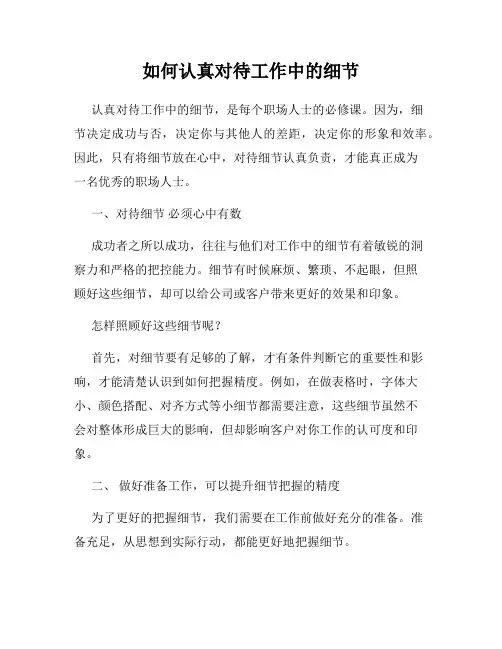 如何认真对待工作中的细节

认真对待工作中的细节，是每个职场人士的必修课。因为，细节决定成功与否，决定你与其他人的差距，决定你的形象和效率。因此，只有将细节放在心中，对待细节认真负责，才能真正成为一名优秀的职场人士。

一、对待细节 必须心中有数

成功者之所以成功，往往与他们对工作中的细节有着敏锐的洞察力和严格的把控能力。细节有时候麻烦、繁琐、不起眼，但照顾好这些细节，却可以给公司或客户带来更好的效果和印象。

怎样照顾好这些细节呢？

首先，对细节要有足够的了解，才有条件判断它的重要性和影响，才能清楚认识到如何把握精度。例如，在做表格时，字体大小、颜色搭配、对齐方式等小细节都需要注意，这些细节虽然不会对整体形成巨大的影响，但却影响客户对你工作的认可度和印象。

二、 做好准备工作，可以提升细节把握的精度

为了更好的把握细节，我们需要在工作前做好充分的准备。准备充足，从思想到实际行动，都能更好地把握细节。